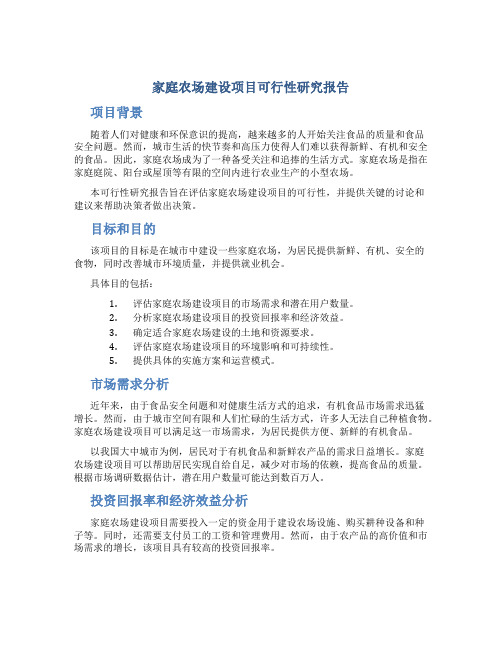 家庭农场建设项目可行性研究报告

项目背景

随着人们对健康和环保意识的提高，越来越多的人开始关注食品的质量和食品安全问题。然而，城市生活的快节奏和高压力使得人们难以获得新鲜、有机和安全的食品。因此，家庭农场成为了一种备受关注和追捧的生活方式。家庭农场是指在家庭庭院、阳台或屋顶等有限的空间内进行农业生产的小型农场。

本可行性研究报告旨在评估家庭农场建设项目的可行性，并提供关键的讨论和建议来帮助决策者做出决策。

目标和目的

该项目的目标是在城市中建设一些家庭农场，为居民提供新鲜、有机、安全的食物，同时改善城市环境质量，并提供就业机会。

具体目的包括：

1. 评估家庭农场建设项目的市场需求和潜在用户数量。
2. 分析家庭农场建设项目的投资回报率和经济效益。
3. 确定适合家庭农场建设的土地和资源要求。
4. 评估家庭农场建设项目的环境影响和可持续性。
5. 提供具体的实施方案和运营模式。

市场需求分析

近年来，由于食品安全问题和对健康生活方式的追求，有机食品市场需求迅猛增长。然而，由于城市空间有限和人们忙碌的生活方式，许多人无法自己种植食物。家庭农场建设项目可以满足这一市场需求，为居民提供方便、新鲜的有机食品。

以我国大中城市为例，居民对于有机食品和新鲜农产品的需求日益增长。家庭农场建设项目可以帮助居民实现自给自足，减少对市场的依赖，提高食品的质量。根据市场调研数据估计，潜在用户数量可能达到数百万人。

投资回报率和经济效益分析

家庭农场建设项目需要投入一定的资金用于建设农场设施、购买耕种设备和种子等。同时，还需要支付员工的工资和管理费用。然而，由于农产品的高价值和市场需求的增长，该项目具有较高的投资回报率。